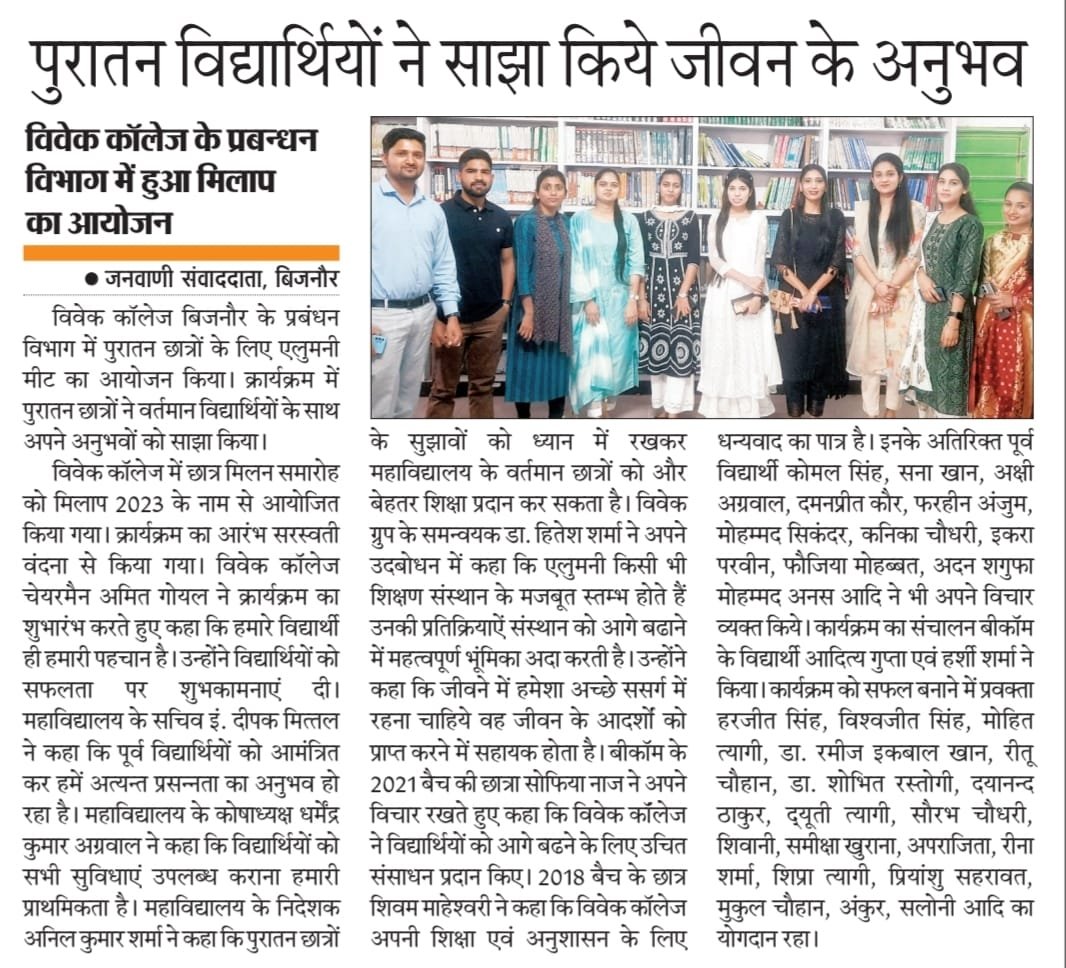 पुरातन विद्यार्थियों ने साझा किये जीवन के अनुभव

विवेक कॉलेज के प्रबन्धन विभाग में हुआ मिलाप का आयोजन

● जनवाणी संवाददाता, बिजनौर

विवेक कॉलेज बिजनौर के प्रबंधन विभाग में पुरातन छात्रों के लिए एलुमनी मीट का आयोजन किया। क्रार्यक्रम में पुरातन छात्रों ने वर्तमान विद्यार्थियों के साथ अपने अनुभवों को साझा किया।

विवेक कॉलेज में छात्र मिलन समारोह को मिलाप 2023 के नाम से आयोजित किया गया। क्रार्यक्रम का आरंभ सरस्वती वंदना से किया गया। विवेक कॉलेज चेयरमैन अमित गोयल ने क्रार्यक्रम का शुभारंभ करते हुए कहा कि हमारे विद्यार्थी ही हमारी पहचान है। उन्होंने विद्यार्थियों को सफलता पर शुभकामनाएं दी। महाविद्यालय के सचिव इं. दीपक मित्तल ने कहा कि पूर्व विद्यार्थियों को आमंत्रित कर हमें अत्यन्त प्रसन्नता का अनुभव हो रहा है। महाविद्यालय के कोषाध्यक्ष धर्मेंद्र कुमार अग्रवाल ने कहा कि विद्यार्थियों को सभी सुविधाएं उपलब्ध कराना हमारी प्राथमिकता है। महाविद्यालय के निदेशक अनिल कुमार शर्मा ने कहा कि पुरातन छात्रों के सुझावों को ध्यान में रखकर महाविद्यालय के वर्तमान छात्रों को और बेहतर शिक्षा प्रदान कर सकता है। विवेक ग्रुप के समन्वयक डा. हितेश शर्मा ने अपने उदबोधन में कहा कि एलुमनी किसी भी शिक्षण संस्थान के मजबूत स्तम्भ होते हैं उनकी प्रतिक्रियाऐं संस्थान को आगे बढाने में महत्वपूर्ण भूंमिका अदा करती है। उन्होंने कहा कि जीवने में हमेशा अच्छे ससर्ग में रहना चाहिये वह जीवन के आदर्शो को प्राप्त करने में सहायक होता है। बीकॉम के 2021 बैच की छात्रा सोफिया नाज ने अपने विचार रखते हुए कहा कि विवेक कॉलेज ने विद्यार्थियों को आगे बढने के लिए उचित संसाधन प्रदान किए। 2018 बैच के छात्र शिवम माहेश्वरी ने कहा कि विवेक कॉलेज अपनी शिक्षा एवं अनुशासन के लिए धन्यवाद का पात्र है। इनके अतिरिक्त पूर्व विद्यार्थी कोमल सिंह, सना खान, अक्षी अग्रवाल, दमनप्रीत कौर, फरहीन अंजुम, मोहम्मद सिकंदर, कनिका चौधरी, इकरा परवीन, फौजिया मोहब्बत, अदन शगुफा मोहम्मद अनस आदि ने भी अपने विचार व्यक्त किये। कार्यक्रम का संचालन बीकॉम के विद्यार्थी आदित्य गुप्ता एवं हर्शी शर्मा ने किया। कार्यक्रम को सफल बनाने में प्रवक्ता हरजीत सिंह, विश्वजीत सिंह, मोहित त्यागी, डा. रमीज इकबाल खान, रीतू चौहान, डा. शोभित रस्तोगी, दयानन्द ठाकुर, दयूती त्यागी, सौरभ चौधरी, शिवानी, समीक्षा खुराना, अपराजिता, रीना शर्मा, शिप्रा त्यागी, प्रियांशु सहरावत, मुकुल चौहान, अंकुर, सलोनी आदि का योगदान रहा।